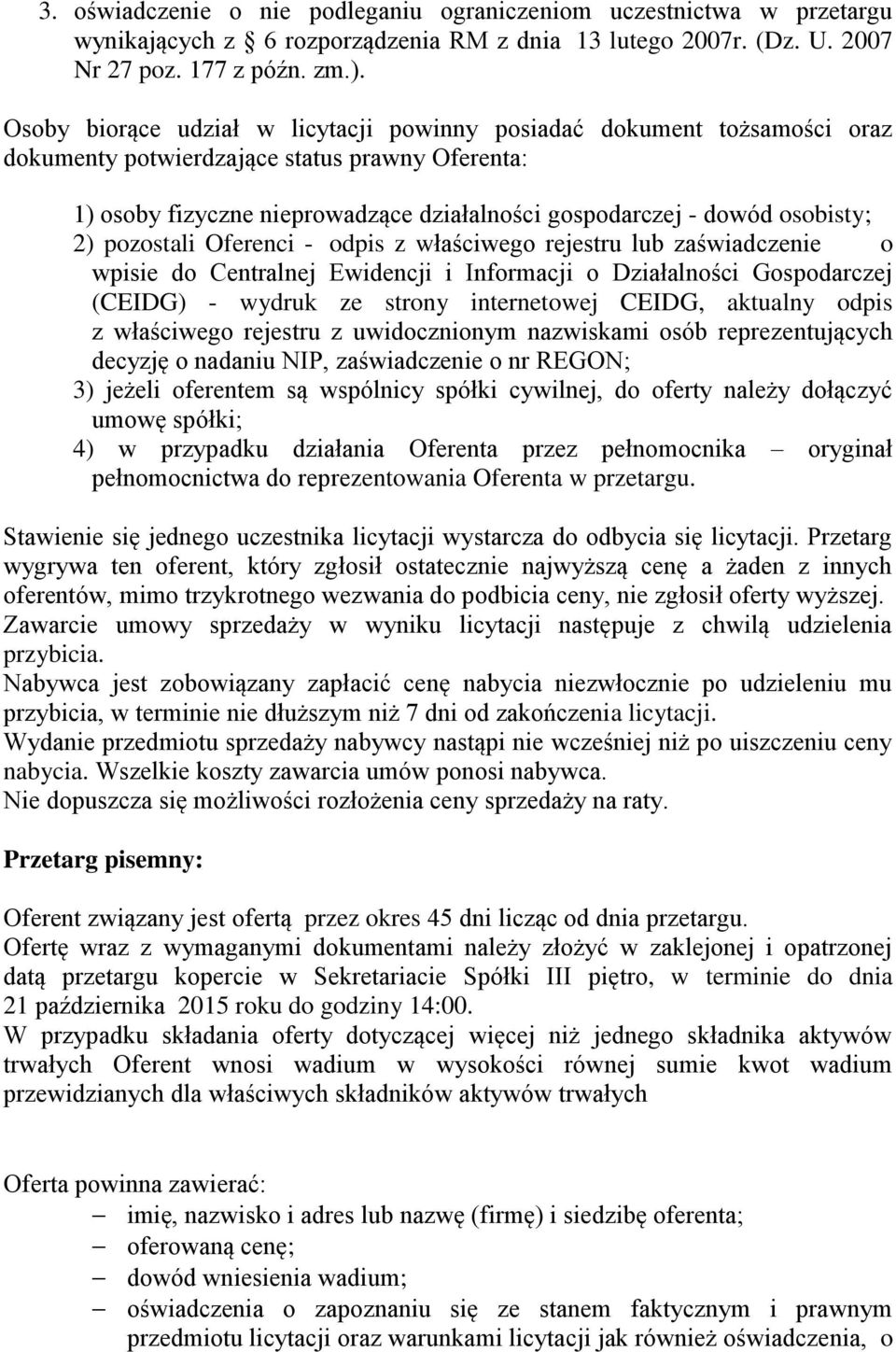 3. oświadczenie o nie podleganiu ograniczeniom uczestnictwa w przetargu wynikających z § 6 rozporządzenia RM z dnia 13 lutego 2007r. (Dz. U. 2007 Nr 27 poz. 177 z późn. zm.).

Osoby biorące udział w licytacji powinny posiadać dokument tożsamości oraz dokumenty potwierdzające status prawny Oferenta:

1) osoby fizyczne nieprowadzące działalności gospodarczej - dowód osobisty;
2) pozostali Oferenci - odpis z właściwego rejestru lub zaświadczenie o wpisie do Centralnej Ewidencji i Informacji o Działalności Gospodarczej (CEIDG) - wydruk ze strony internetowej CEIDG, aktualny odpis z właściwego rejestru z uwidocznionym nazwiskami osób reprezentujących decyzję o nadaniu NIP, zaświadczenie o nr REGON;
3) jeżeli oferentem są wspólnicy spółki cywilnej, do oferty należy dołączyć umowę spółki;
4) w przypadku działania Oferenta przez pełnomocnika – oryginał pełnomocnictwa do reprezentowania Oferenta w przetargu.

Stawienie się jednego uczestnika licytacji wystarcza do odbycia się licytacji. Przetarg wygrywa ten oferent, który zgłosił ostatecznie najwyższą cenę a żaden z innych oferentów, mimo trzykrotnego wezwania do podbicia ceny, nie zgłosił oferty wyższej.
Zawarcie umowy sprzedaży w wyniku licytacji następuje z chwilą udzielenia przybicia.
Nabywca jest zobowiązany zapłacić cenę nabycia niezwłocznie po udzieleniu mu przybicia, w terminie nie dłuższym niż 7 dni od zakończenia licytacji.
Wydanie przedmiotu sprzedaży nabywcy nastąpi nie wcześniej niż po uiszczeniu ceny nabycia. Wszelkie koszty zawarcia umów ponosi nabywca.
Nie dopuszcza się możliwości rozłożenia ceny sprzedaży na raty.

Przetarg pisemny:

Oferent związany jest ofertą przez okres 45 dni licząc od dnia przetargu.
Ofertę wraz z wymaganymi dokumentami należy złożyć w zaklejonej i opatrzonej datą przetargu kopercie w Sekretariacie Spółki III piętro, w terminie do dnia 21 października 2015 roku do godziny 14:00.
W przypadku składania oferty dotyczącej więcej niż jednego składnika aktywów trwałych Oferent wnosi wadium w wysokości równej sumie kwot wadium przewidzianych dla właściwych składników aktywów trwałych

Oferta powinna zawierać:
– imię, nazwisko i adres lub nazwę (firmę) i siedzibę oferenta;
– oferowaną cenę;
– dowód wniesienia wadium;
– oświadczenia o zapoznaniu się ze stanem faktycznym i prawnym przedmiotu licytacji oraz warunkami licytacji jak również oświadczenia, o